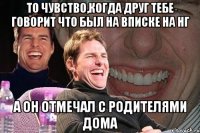 ТО ЧУВСТВО,КОГДА ДРУГ ТЕБЕ ГОВОРИТ ЧТО БЫЛ НА ВПИСКЕ НА НГ

А ОН ОТМЕЧАЛ С РОДИТЕЛЯМИ ДОМА